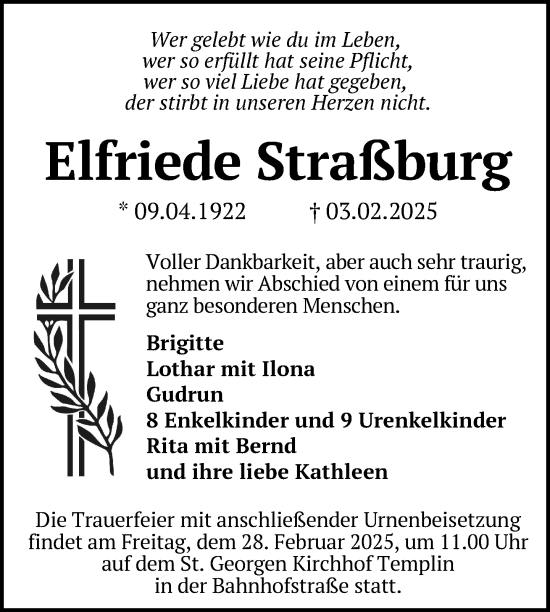 Wer gelebt wie du im Leben,
wer so erfüllt hat seine Pflicht,
wer so viel Liebe hat gegeben,
der stirbt in unseren Herzen nicht.

Elfriede Straßburg

* 09.04.1922 † 03.02.2025

Voller Dankbarkeit, aber auch sehr traurig, nehmen wir Abschied von einem für uns ganz besonderen Menschen.

Brigitte
Lothar mit Ilona
Gudrun
8 Enkelkinder und 9 Urenkelkinder
Rita mit Bernd
und ihre liebe Kathleen

Die Trauerfeier mit anschließender Urnenbeisetzung findet am Freitag, dem 28. Februar 2025, um 11.00 Uhr auf dem St. Georgen Kirchhof Templin in der Bahnhofstraße statt.